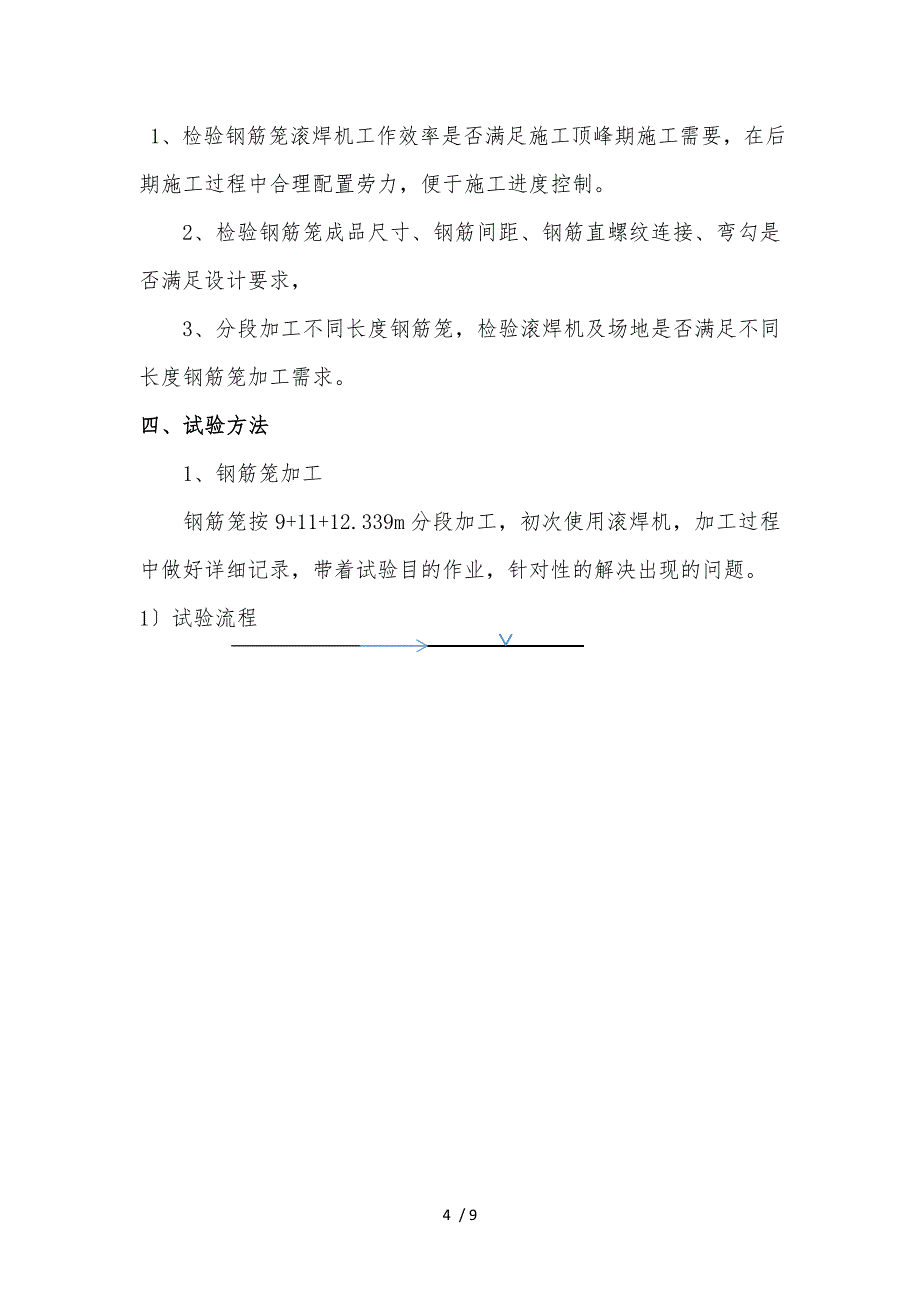 1、检验钢筋笼滚焊机工作效率是否满足施工顶峰期施工需要，在后期施工过程中合理配置劳力，便于施工进度控制。

2、检验钢筋笼成品尺寸、钢筋间距、钢筋直螺纹连接、弯勾是否满足设计要求，

3、分段加工不同长度钢筋笼，检验滚焊机及场地是否满足不同长度钢筋笼加工需求。

四、试验方法

1、钢筋笼加工

钢筋笼按 9+11+12.339m 分段加工，初次使用滚焊机，加工过程中做好详细记录，带着试验目的作业，针对性的解决出现的问题。

1）试验流程

4 / 9